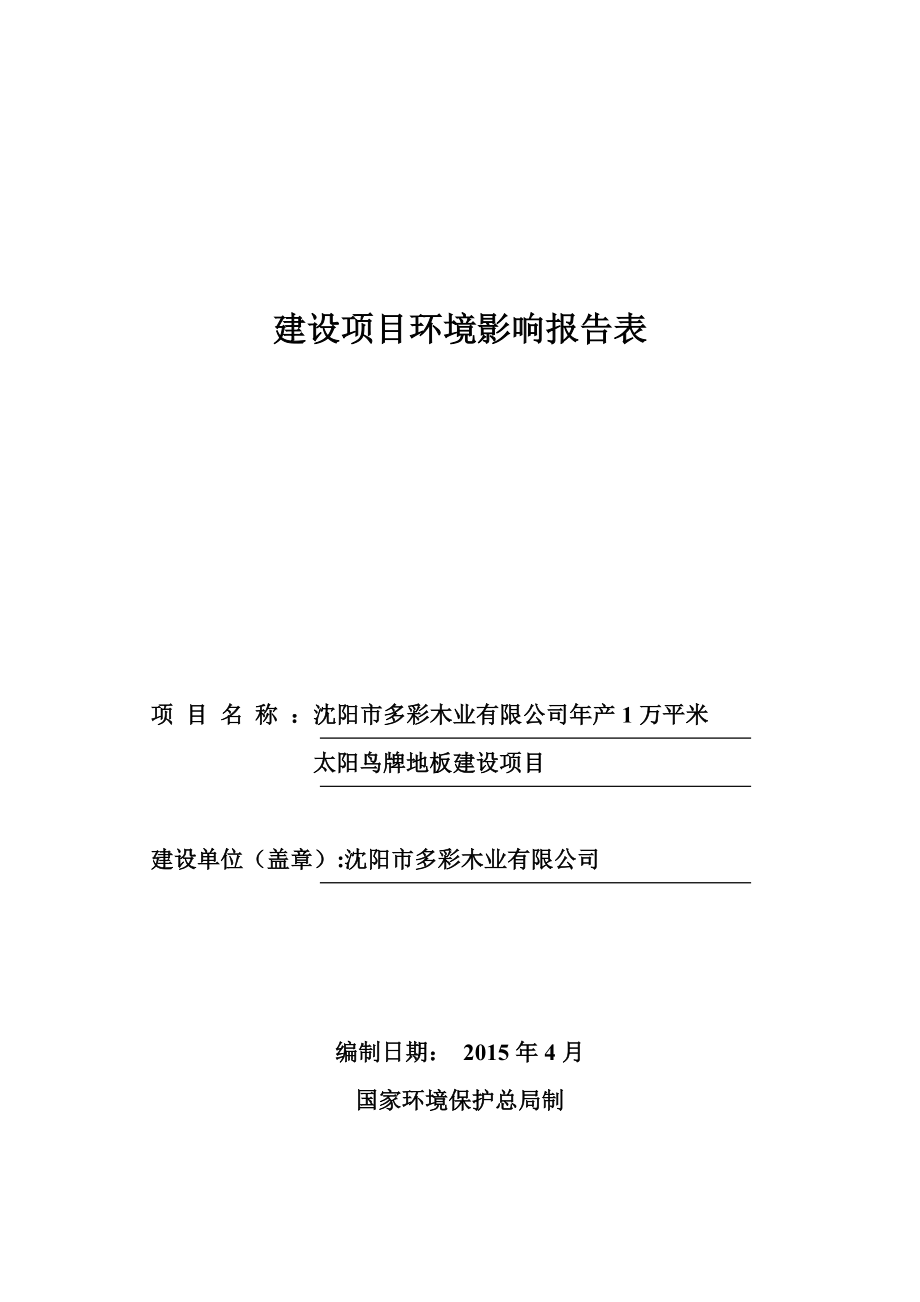 建设项目环境影响报告表

项 目 名 称 ：沈阳市多彩木业有限公司年产 1 万平米太阳鸟牌地板建设项目

建设单位（盖章）:沈阳市多彩木业有限公司

编制日期： 2015 年 4 月

国家环境保护总局制